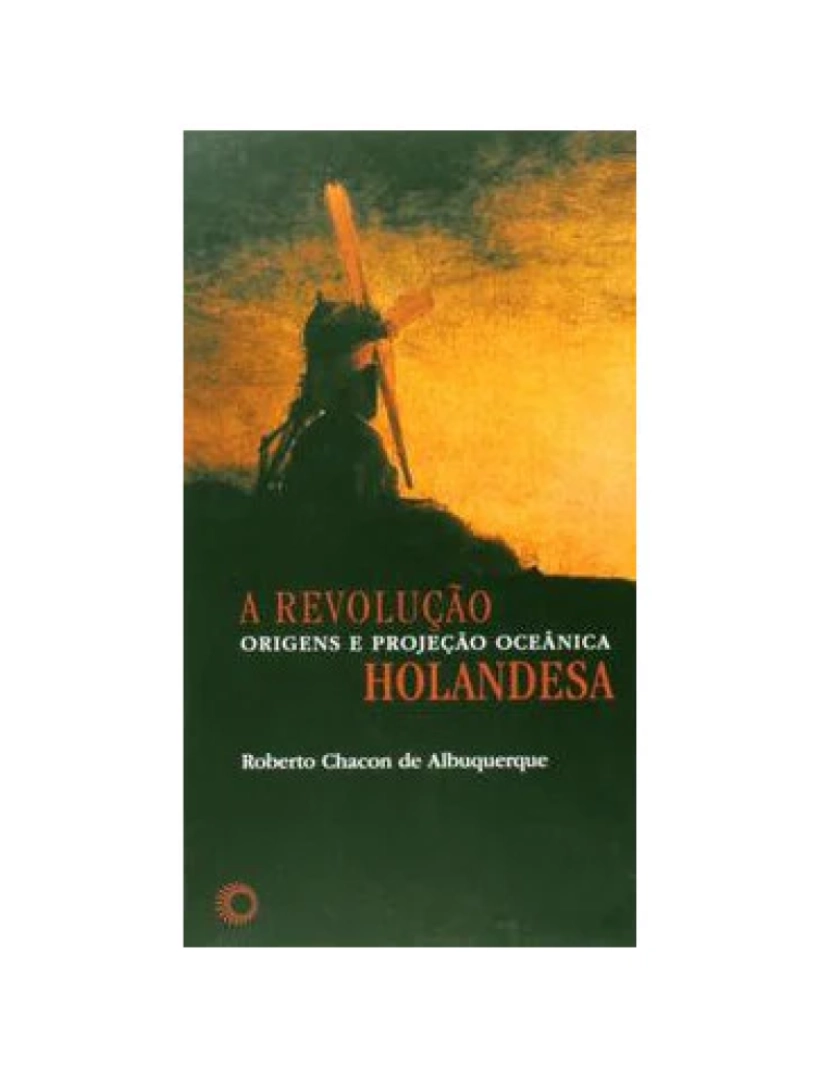 A REVOLUÇÃO
ORIGENS E PROJEÇÃO OCEÂNICA
HOLANDESA

Roberto Chacon de Albuquerque